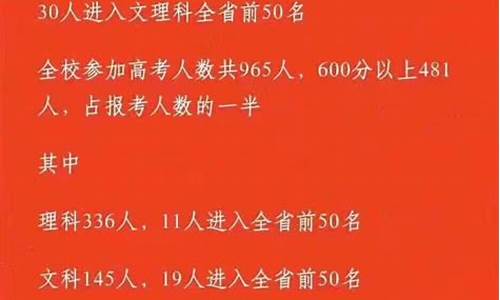 30人进入文理科全省前50名

全校参加高考人数共965人，600分以上481人，占报考人数的一半

其中

理科336人，11人进入全省前50名

文科145人，19人进入全省前50名